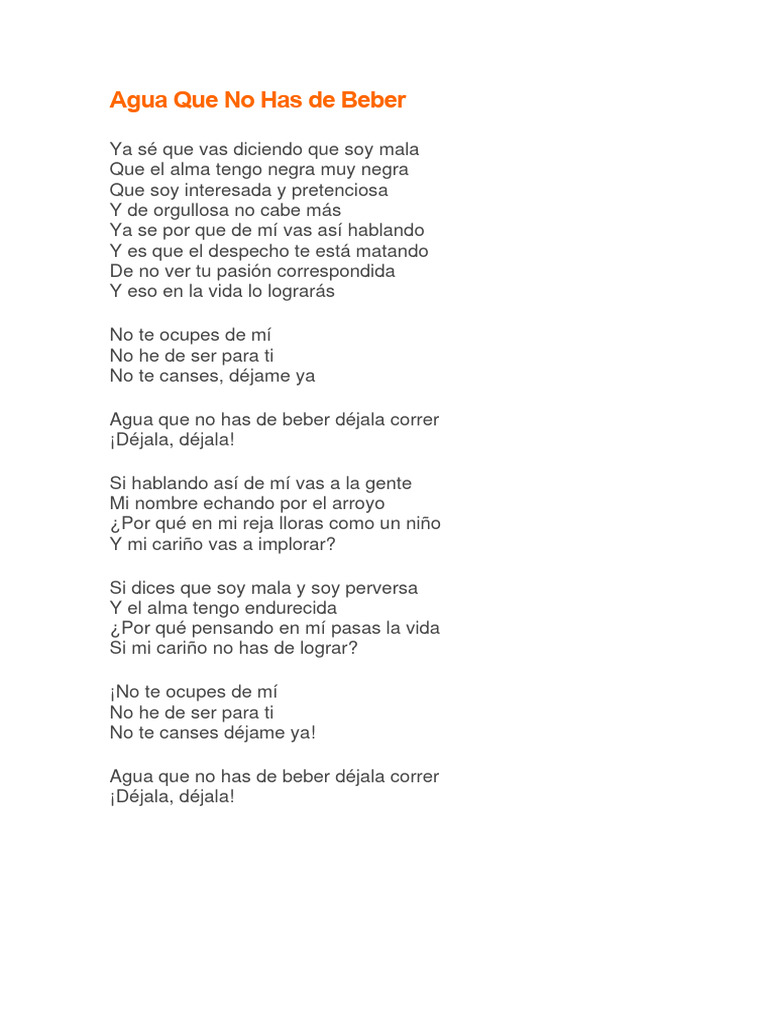 Agua Que No Has de Beber

Ya sé que vas diciendo que soy mala
Que el alma tengo negra muy negra
Que soy interesada y pretenciosa
Y de orgullosa no cabe más
Ya se por que de mí vas así hablando
Y es que el despecho te está matando
De no ver tu pasión correspondida
Y eso en la vida lo lograrás

No te ocupes de mí
No he de ser para ti
No te canses, déjame ya

Agua que no has de beber déjala correr
¡Déjala, déjala!

Si hablando así de mí vas a la gente
Mi nombre echando por el arroyo
¿Por qué en mi reja lloras como un niño
Y mi cariño vas a implorar?

Si dices que soy mala y soy perversa
Y el alma tengo endurecida
¿Por qué pensando en mí pasas la vida
Si mi cariño no has de lograr?

¡No te ocupes de mí
No he de ser para ti
No te canses déjame ya!

Agua que no has de beber déjala correr
¡Déjala, déjala!